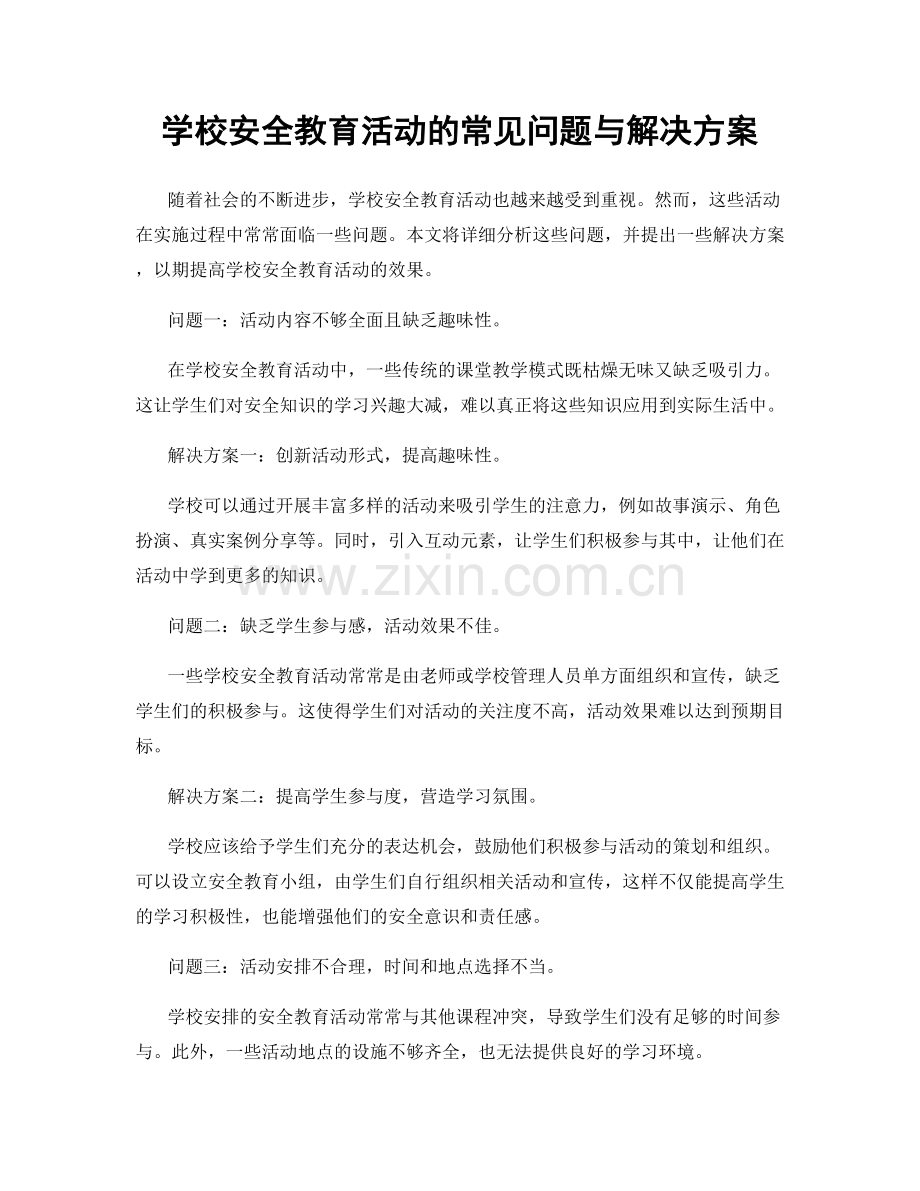 学校安全教育活动的常见问题与解决方案

随着社会的不断进步，学校安全教育活动也越来越受到重视。然而，这些活动在实施过程中常常面临一些问题。本文将详细分析这些问题，并提出一些解决方案，以期提高学校安全教育活动的效果。

问题一：活动内容不够全面且缺乏趣味性。

在学校安全教育活动中，一些传统的课堂教学模式既枯燥无味又缺乏吸引力。这让学生们对安全知识的学习兴趣大减，难以真正将这些知识应用到实际生活中。

解决方案一：创新活动形式，提高趣味性。

学校可以通过开展丰富多样的活动来吸引学生的注意力，例如故事演示、角色扮演、真实案例分享等。同时，引入互动元素，让学生们积极参与其中，让他们在活动中学到更多的知识。

问题二：缺乏学生参与感，活动效果不佳。

一些学校安全教育活动常常是由老师或学校管理人员单方面组织和宣传，缺乏学生们的积极参与。这使得学生们对活动的关注度不高，活动效果难以达到预期目标。

解决方案二：提高学生参与度，营造学习氛围。

学校应该给予学生们充分的表达机会，鼓励他们积极参与活动的策划和组织。可以设立安全教育小组，由学生们自行组织相关活动和宣传，这样不仅能提高学生的学习积极性，也能增强他们的安全意识和责任感。

问题三：活动安排不合理，时间和地点选择不当。

学校安排的安全教育活动常常与其他课程冲突，导致学生们没有足够的时间参与。此外，一些活动地点的设施不够齐全，也无法提供良好的学习环境。

www.zixin.com.cn